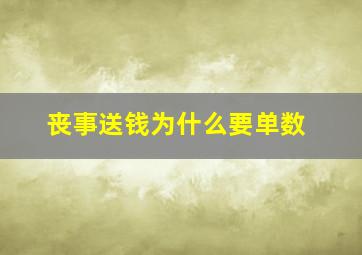 丧事送钱为什么要单数